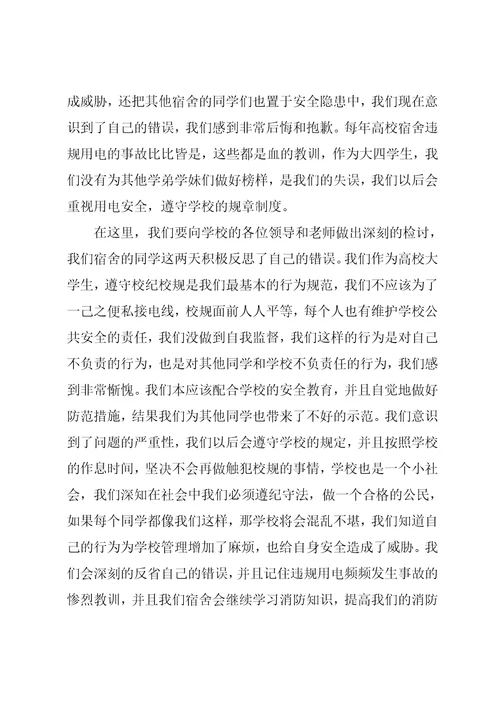 成威胁，还把其他宿舍的同学们也置于安全隐患中，我们现在意识到了自己的错误，我们感到非常后悔和抱歉。每年高校宿舍违规用电的事故比比皆是，这些都是血的教训，作为大四学生，我们没有为其他学弟学妹们做好榜样，是我们的失误，我们以后会重视用电安全，遵守学校的规章制度。

在这里，我们要向学校的各位领导和老师做出深刻的检讨，我们宿舍的同学这两天积极反思了自己的错误。我们作为高校大学生，遵守校纪校规是我们最基本的行为规范，我们不应该为了一己之便私接电线，校规面前人人平等，每个人也有维护学校公共安全的责任，我们没做到自我监督，我们这样的行为是对自己不负责的行为，也是对其他同学和学校不负责任的行为，我们感到非常惭愧。我们本应该配合学校的安全教育，并且自觉地做好防范措施，结果我们为其他同学也带来了不好的示范。我们意识到了问题的严重性，我们以后会遵守学校的规定，并且按照学校的作息时间，坚决不会再做触犯校规的事情，学校也是一个小社会，我们深知在社会中我们必须遵纪守法，做一个合格的公民，如果每个同学都像我们这样，那学校将会混乱不堪，我们知道自己的行为为学校管理增加了麻烦，也给自身安全造成了威胁。我们会深刻的反省自己的错误，并且记住违规用电频频发生事故的惨烈教训，并且我们宿舍会继续学习消防知识，提高我们的消防